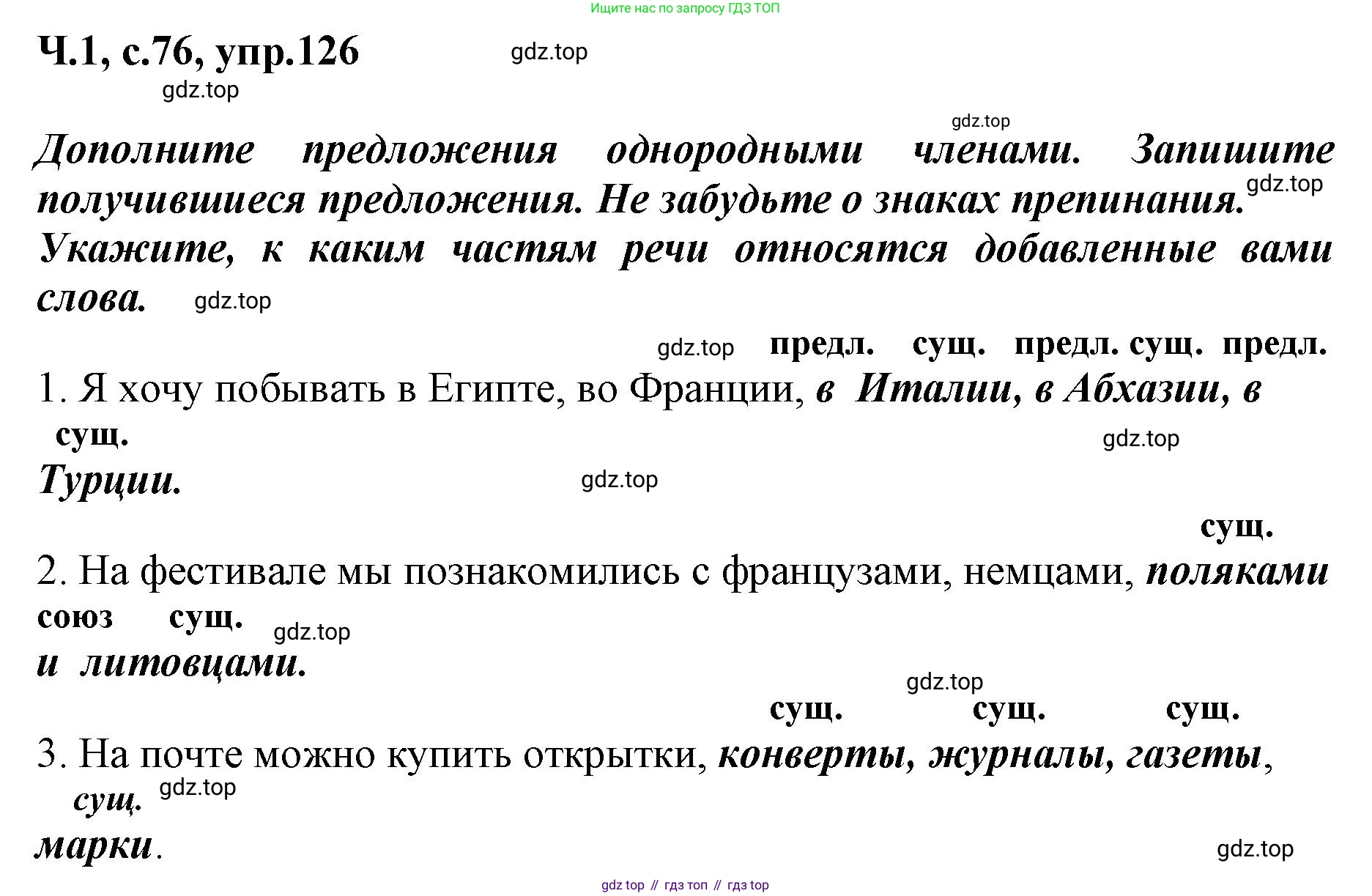 Ищите нас по запросу ГДЗ ТОП

Ч.1, с.76, упр.126 gdz.top

gdz.top

gdz.top

Дополните предложения однородными членами. Запишите получившиеся предложения. Не забудьте о знаках препинания. gdz.top Укажите, к каким частям речи относятся добавленные вами слова. gdz.top

gdz.top предл. сущ. предл. сущ. предл.

1. Я хочу побывать в Египте, во Франции, в Италии, в Абхазии, в
сущ.
gdz.top
Турции. gdz.top

сущ.
2. На фестивале мы познакомились с французами, немцами, поляками
союз сущ. gdz.top
и литовцами.

gdz.top
сущ. сущ. сущ.
3. На почте можно купить открытки, конверты, журналы, газеты,
сущ. gdz.top
марки.

gdz.top

gdz top // гдз топ // гдз top